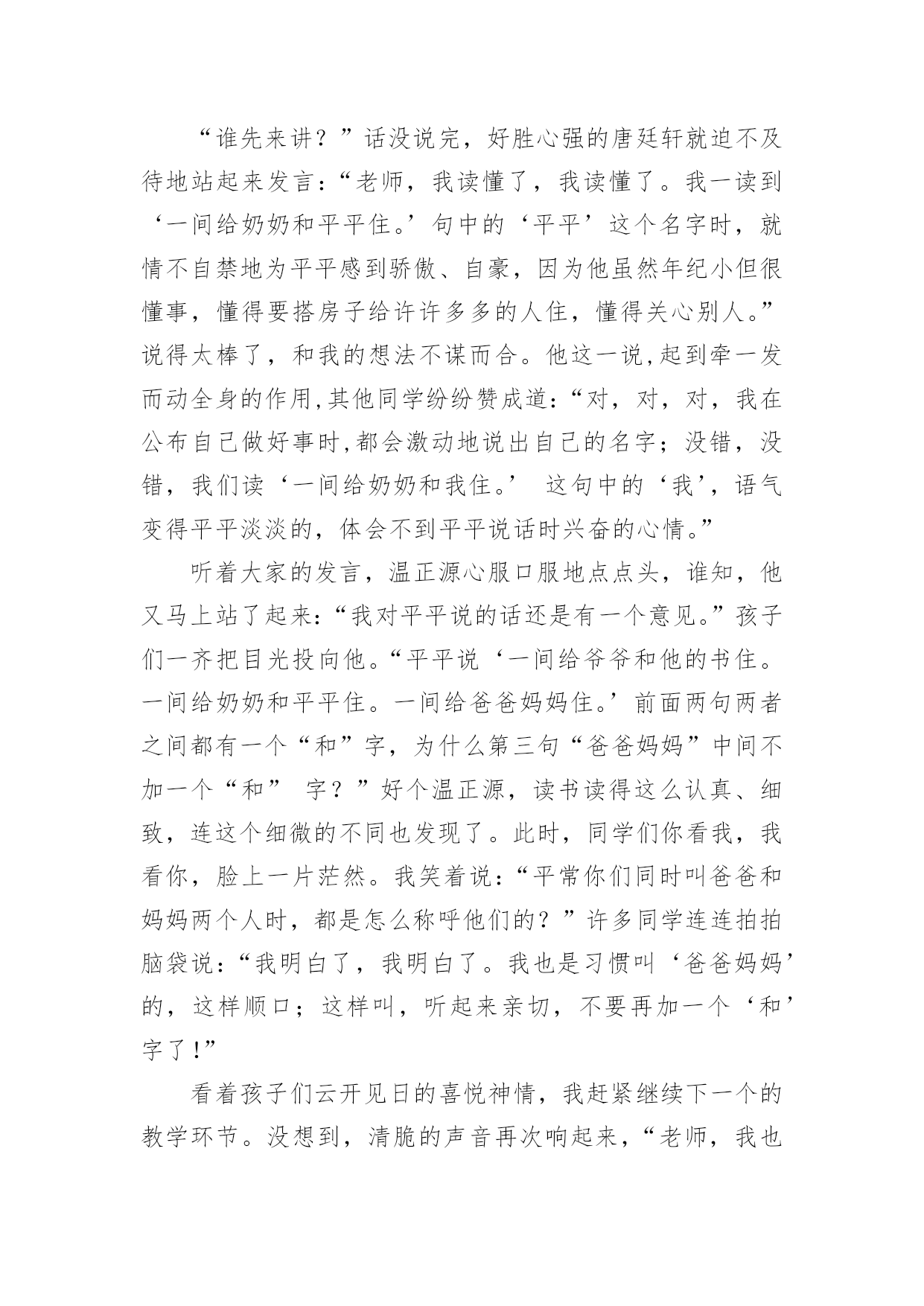 “谁先来讲？”话没说完，好胜心强的唐廷轩就迫不及待地站起来发言：“老师，我读懂了，我读懂了。我一读到‘一间给奶奶和平平住。’句中的‘平平’这个名字时，就情不自禁地为平平感到骄傲、自豪，因为他虽然年纪小但很懂事，懂得要搭房子给许许多多的人住，懂得关心别人。”说得太棒了，和我的想法不谋而合。他这一说,起到牵一发而动全身的作用,其他同学纷纷赞成道：“对，对，对，我在公布自己做好事时,都会激动地说出自己的名字；没错，没错，我们读‘一间给奶奶和我住。’ 这句中的‘我’，语气变得平平淡淡的，体会不到平平说话时兴奋的心情。”

听着大家的发言，温正源心服口服地点点头，谁知，他又马上站了起来：“我对平平说的话还是有一个意见。”孩子们一齐把目光投向他。“平平说‘一间给爷爷和他的书住。一间给奶奶和平平住。一间给爸爸妈妈住。’前面两句两者之间都有一个“和”字，为什么第三句“爸爸妈妈”中间不加一个“和” 字？”好个温正源，读书读得这么认真、细致，连这个细微的不同也发现了。此时，同学们你看我，我看你，脸上一片茫然。我笑着说：“平常你们同时叫爸爸和妈妈两个人时，都是怎么称呼他们的？”许多同学连连拍拍脑袋说：“我明白了，我明白了。我也是习惯叫‘爸爸妈妈’的，这样顺口；这样叫，听起来亲切，不要再加一个‘和’字了!”

看着孩子们云开见日的喜悦神情，我赶紧继续下一个的教学环节。没想到，清脆的声音再次响起来，“老师，我也